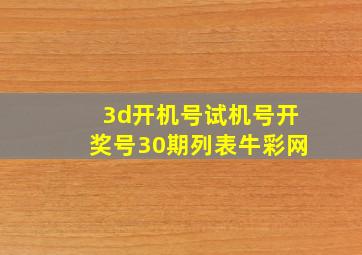 3d开机号试机号开奖号30期列表牛彩网